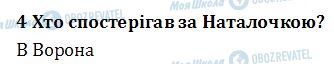 Моя Школа OBOZREVATEL
Моя Школа OBOZREVATEL

4 Хто спостерігав за Наталочкою?

В Ворона

Моя Школа OBOZREVATEL